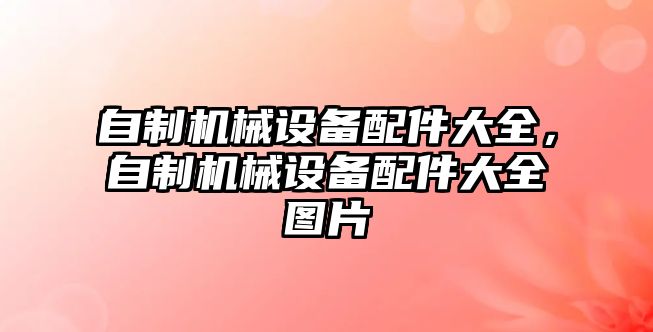 自制机械设备配件大全，自制机械设备配件大全图片